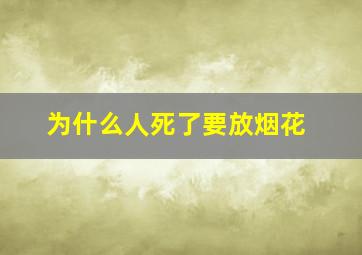 为什么人死了要放烟花